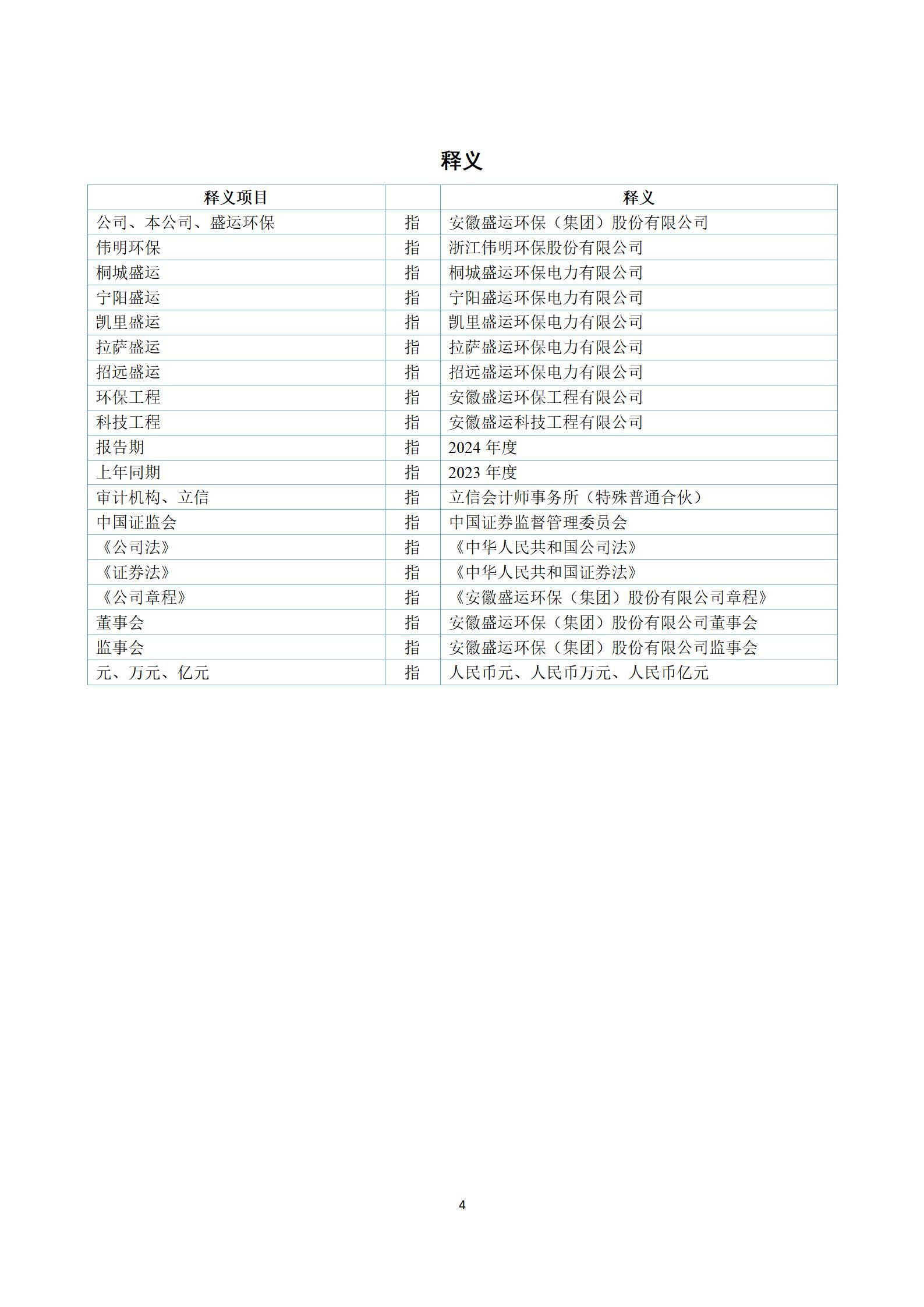 释义

| 释义项目 | | 释义 |
|---|---|---|
| 公司、本公司、盛运环保 | 指 | 安徽盛运环保（集团）股份有限公司 |
| 伟明环保 | 指 | 浙江伟明环保股份有限公司 |
| 桐城盛运 | 指 | 桐城盛运环保电力有限公司 |
| 宁阳盛运 | 指 | 宁阳盛运环保电力有限公司 |
| 凯里盛运 | 指 | 凯里盛运环保电力有限公司 |
| 拉萨盛运 | 指 | 拉萨盛运环保电力有限公司 |
| 招远盛运 | 指 | 招远盛运环保电力有限公司 |
| 环保工程 | 指 | 安徽盛运环保工程有限公司 |
| 科技工程 | 指 | 安徽盛运科技工程有限公司 |
| 报告期 | 指 | 2024 年度 |
| 上年同期 | 指 | 2023 年度 |
| 审计机构、立信 | 指 | 立信会计师事务所（特殊普通合伙） |
| 中国证监会 | 指 | 中国证券监督管理委员会 |
| 《公司法》 | 指 | 《中华人民共和国公司法》 |
| 《证券法》 | 指 | 《中华人民共和国证券法》 |
| 《公司章程》 | 指 | 《安徽盛运环保（集团）股份有限公司章程》 |
| 董事会 | 指 | 安徽盛运环保（集团）股份有限公司董事会 |
| 监事会 | 指 | 安徽盛运环保（集团）股份有限公司监事会 |
| 元、万元、亿元 | 指 | 人民币元、人民币万元、人民币亿元 |

4